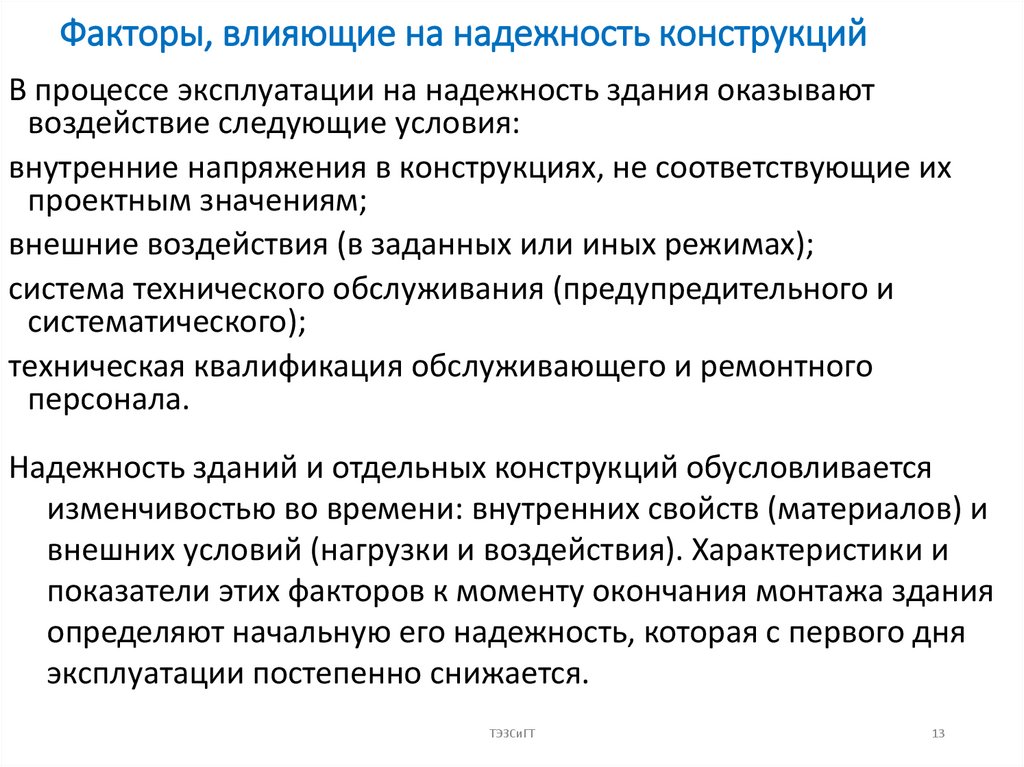 Факторы, влияющие на надежность конструкций

В процессе эксплуатации на надежность здания оказывают воздействие следующие условия:

внутренние напряжения в конструкциях, не соответствующие их проектным значениям;

внешние воздействия (в заданных или иных режимах);

система технического обслуживания (предупредительного и систематического);

техническая квалификация обслуживающего и ремонтного персонала.

Надежность зданий и отдельных конструкций обусловливается изменчивостью во времени: внутренних свойств (материалов) и внешних условий (нагрузки и воздействия). Характеристики и показатели этих факторов к моменту окончания монтажа здания определяют начальную его надежность, которая с первого дня эксплуатации постепенно снижается.

ТЭЗСиГТ

13